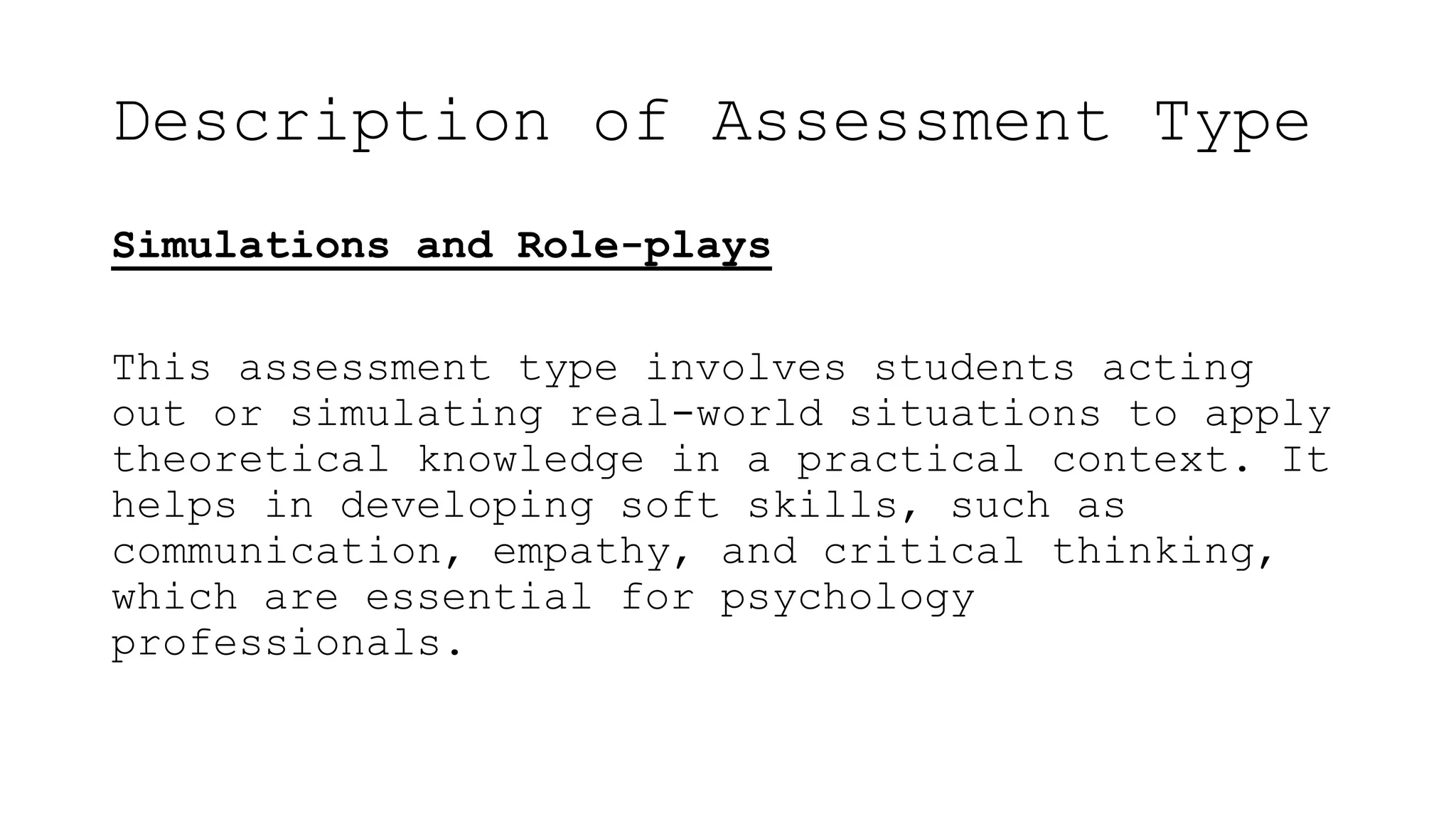 Description of Assessment Type

Simulations and Role-plays

This assessment type involves students acting out or simulating real-world situations to apply theoretical knowledge in a practical context. It helps in developing soft skills, such as communication, empathy, and critical thinking, which are essential for psychology professionals.